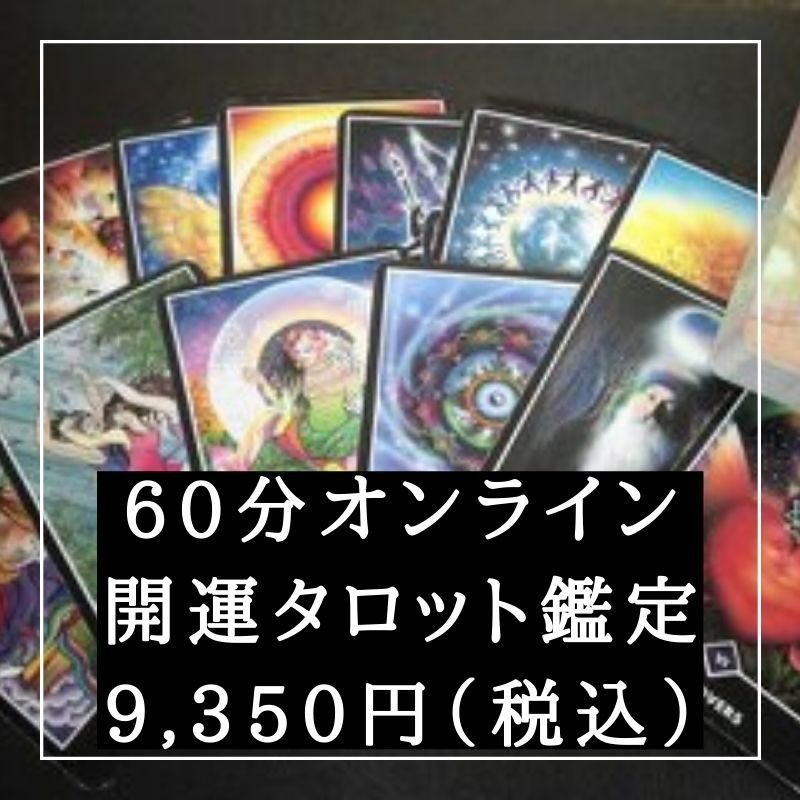 60分オンライン
開運タロット鑑定
9,350円（税込）